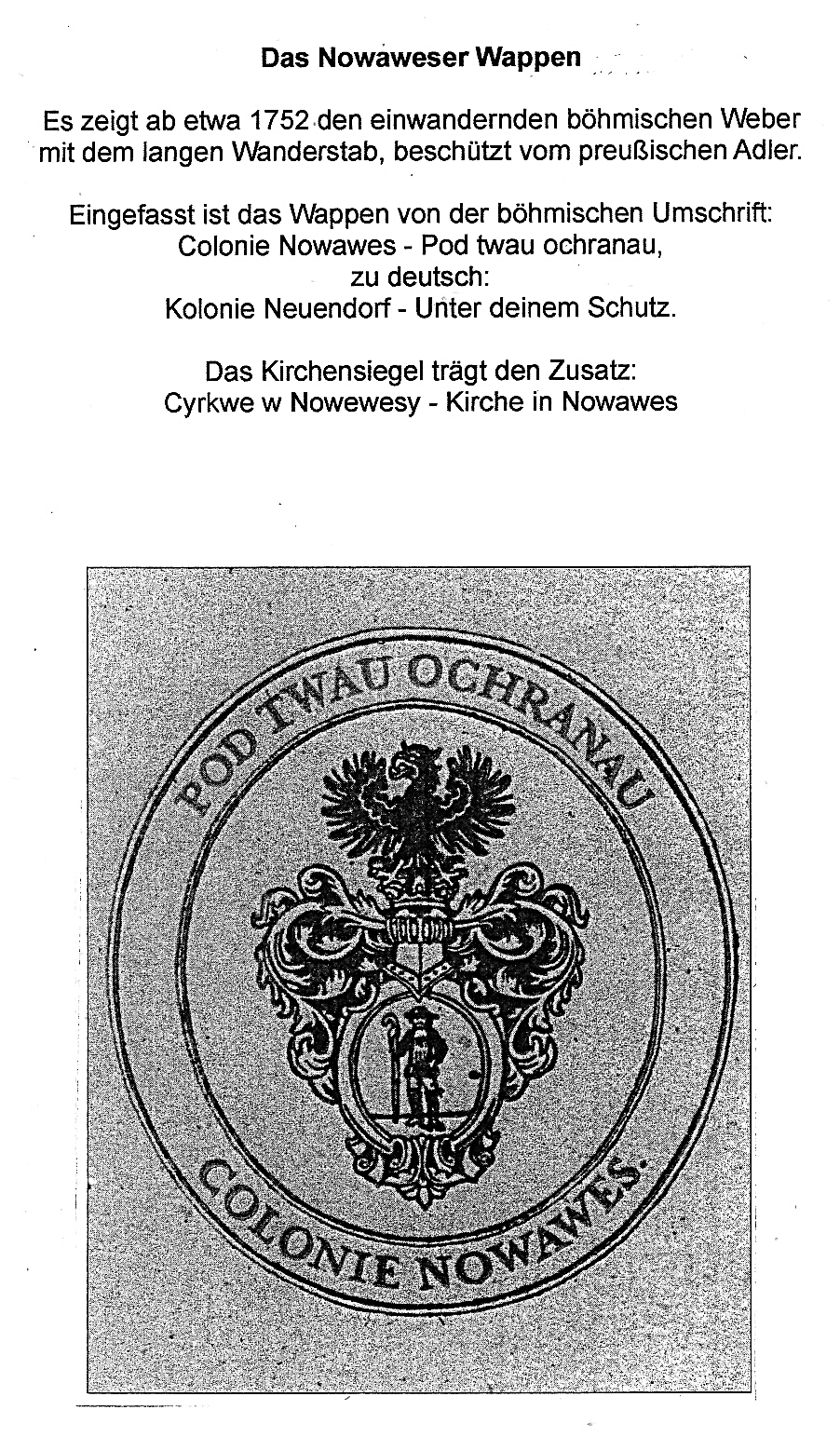 Das Nowaweser Wappen

Es zeigt ab etwa 1752 den einwandernden böhmischen Weber mit dem langen Wanderstab, beschützt vom preußischen Adler.

Eingefasst ist das Wappen von der böhmischen Umschrift:
Colonie Nowawes - Pod twau ochranau,
zu deutsch:
Kolonie Neuendorf - Unter deinem Schutz.

Das Kirchensiegel trägt den Zusatz:
Cyrkwe w Nowewesy - Kirche in Nowawes

POD TWAU OCHRANAU

COLONIE NOWAWES.